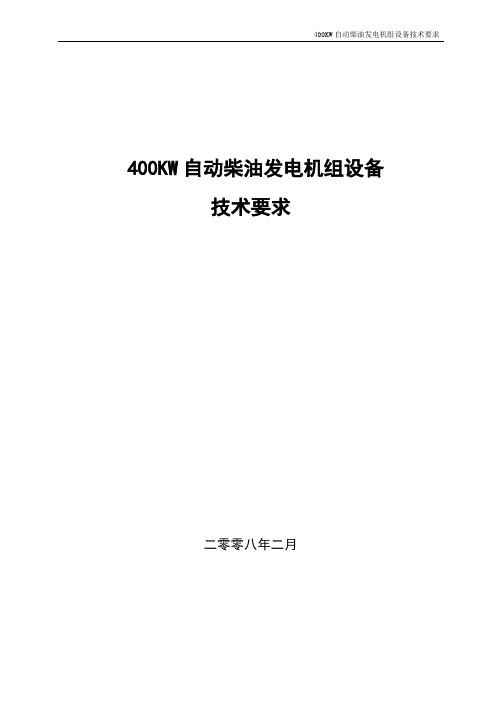 400KW 自动柴油发电机组设备技术要求

400KW 自动柴油发电机组设备

技术要求

二零零八年二月